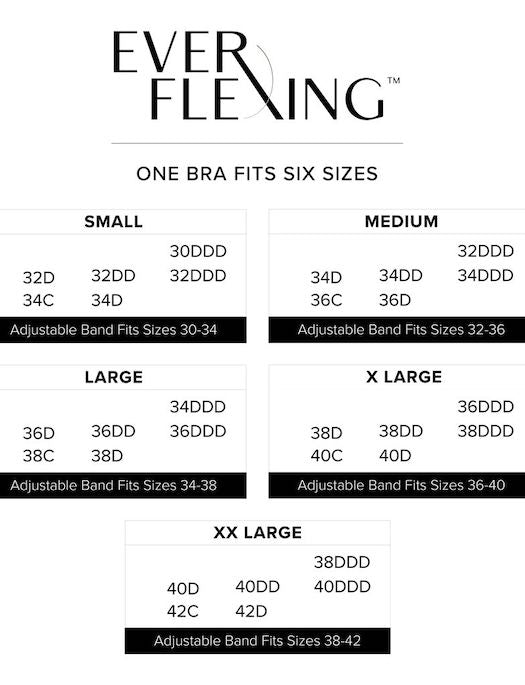 EVER FLEXING™

ONE BRA FITS SIX SIZES

SMALL

30DDD
32D 32DD 32DDD
34C 34D

Adjustable Band Fits Sizes 30-34

MEDIUM

32DDD
34D 34DD 34DDD
36C 36D

Adjustable Band Fits Sizes 32-36

LARGE

34DDD
36D 36DD 36DDD
38C 38D

Adjustable Band Fits Sizes 34-38

X LARGE

36DDD
38D 38DD 38DDD
40C 40D

Adjustable Band Fits Sizes 36-40

XX LARGE

38DDD
40D 40DD 40DDD
42C 42D

Adjustable Band Fits Sizes 38-42